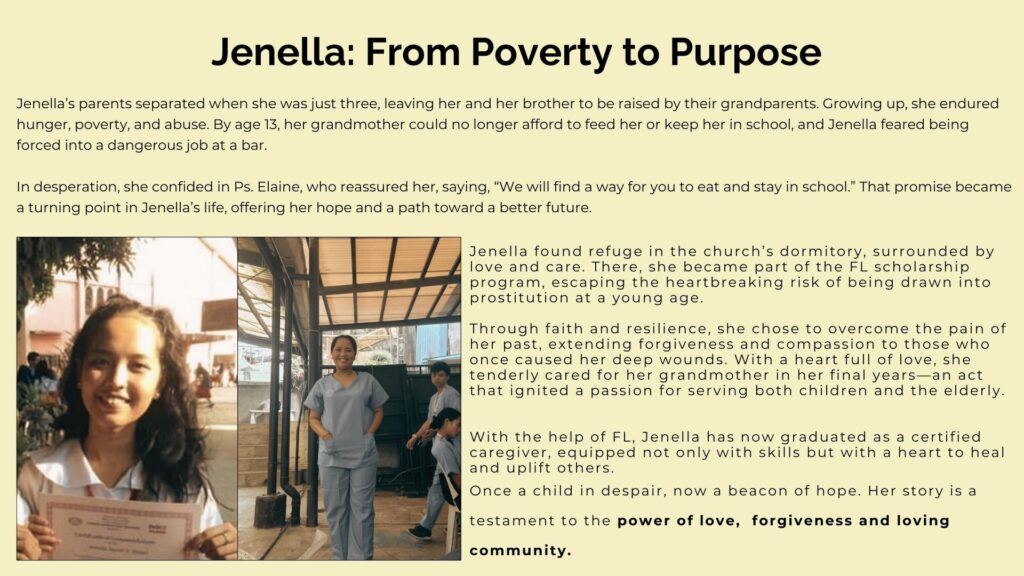 Jenella: From Poverty to Purpose

Jenella's parents separated when she was just three, leaving her and her brother to be raised by their grandparents. Growing up, she endured hunger, poverty, and abuse. By age 13, her grandmother could no longer afford to feed her or keep her in school, and Jenella feared being forced into a dangerous job at a bar.

In desperation, she confided in Ps. Elaine, who reassured her, saying, "We will find a way for you to eat and stay in school." That promise became a turning point in Jenella's life, offering her hope and a path toward a better future.

Jenella found refuge in the church's dormitory, surrounded by love and care. There, she became part of the FL scholarship program, escaping the heartbreaking risk of being drawn into prostitution at a young age.

Through faith and resilience, she chose to overcome the pain of her past, extending forgiveness and compassion to those who once caused her deep wounds. With a heart full of love, she tenderly cared for her grandmother in her final years—an act that ignited a passion for serving both children and the elderly.

With the help of FL, Jenella has now graduated as a certified caregiver, equipped not only with skills but with a heart to heal and uplift others.

Once a child in despair, now a beacon of hope. Her story is a testament to the power of love, forgiveness and loving community.